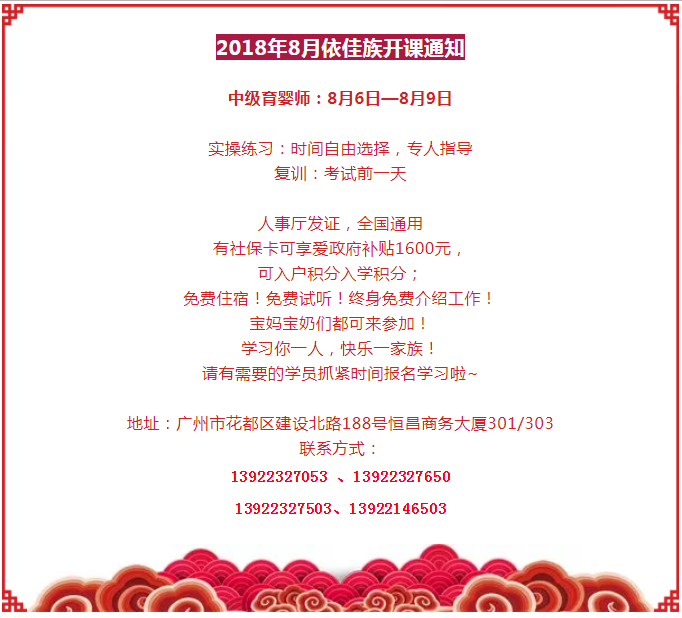 2018年8月依佳族开课通知

中级育婴师：8月6日—8月9日

实操练习：时间自由选择，专人指导
复训：考试前一天

人事厅发证，全国通用
有社保卡可享爱政府补贴1600元，
可入户积分入学积分；
免费住宿！免费试听！终身免费介绍工作！
宝妈宝奶们都可来参加！
学习你一人，快乐一家族！
请有需要的学员抓紧时间报名学习啦~

地址：广州市花都区建设北路188号恒昌商务大厦301/303
联系方式：
13922327053 、13922327650
13922327503、13922146503